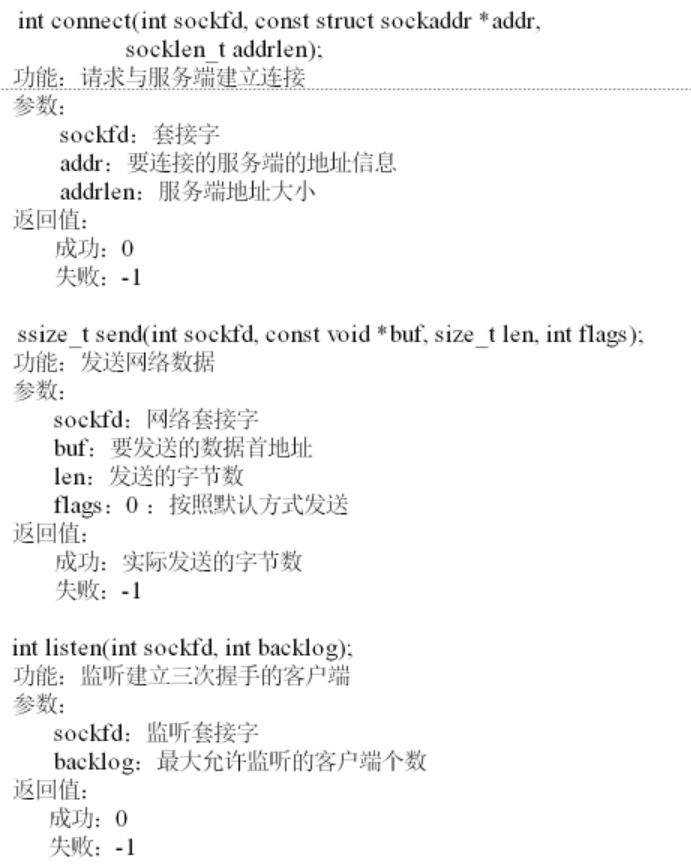 int connect(int sockfd, const struct sockaddr *addr,
socklen_t addrlen);
功能：请求与服务端建立连接
参数：
sockfd：套接字
addr：要连接的服务端的地址信息
addrlen：服务端地址大小
返回值：
成功：0
失败：-1

ssize_t send(int sockfd, const void *buf, size_t len, int flags);
功能：发送网络数据
参数：
sockfd：网络套接字
buf：要发送的数据首地址
len：发送的字节数
flags：0 ：按照默认方式发送
返回值：
成功：实际发送的字节数
失败：-1

int listen(int sockfd, int backlog);
功能：监听建立三次握手的客户端
参数：
sockfd：监听套接字
backlog：最大允许监听的客户端个数
返回值：
成功：0
失败：-1